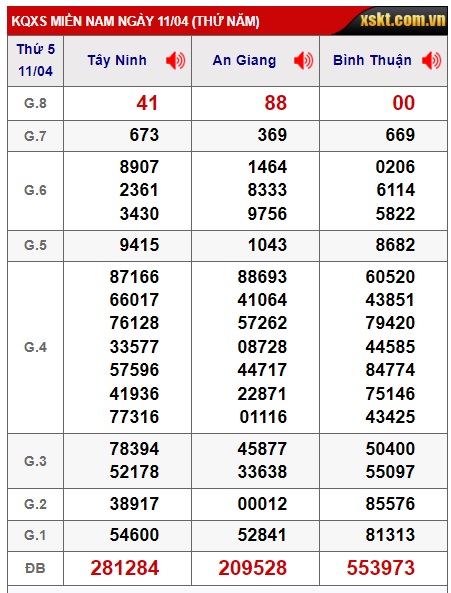 KQXS MIỀN NAM NGÀY 11/04 (THỨ NĂM)

xskt.com.vn

| Thứ 5 11/04 | Tây Ninh | An Giang | Bình Thuận |
|---|---|---|---|
| G.8 | 41 | 88 | 00 |
| G.7 | 673 | 369 | 669 |
| G.6 | 8907 2361 3430 | 1464 8333 9756 | 0206 6114 5822 |
| G.5 | 9415 | 1043 | 8682 |
| G.4 | 87166 66017 76128 33577 57596 41936 77316 | 88693 41064 57262 08728 44717 22871 01116 | 60520 43851 79420 44585 84774 75146 43425 |
| G.3 | 78394 52178 | 45877 33638 | 50400 55097 |
| G.2 | 38917 | 00012 | 85576 |
| G.1 | 54600 | 52841 | 81313 |
| ĐB | 281284 | 209528 | 553973 |